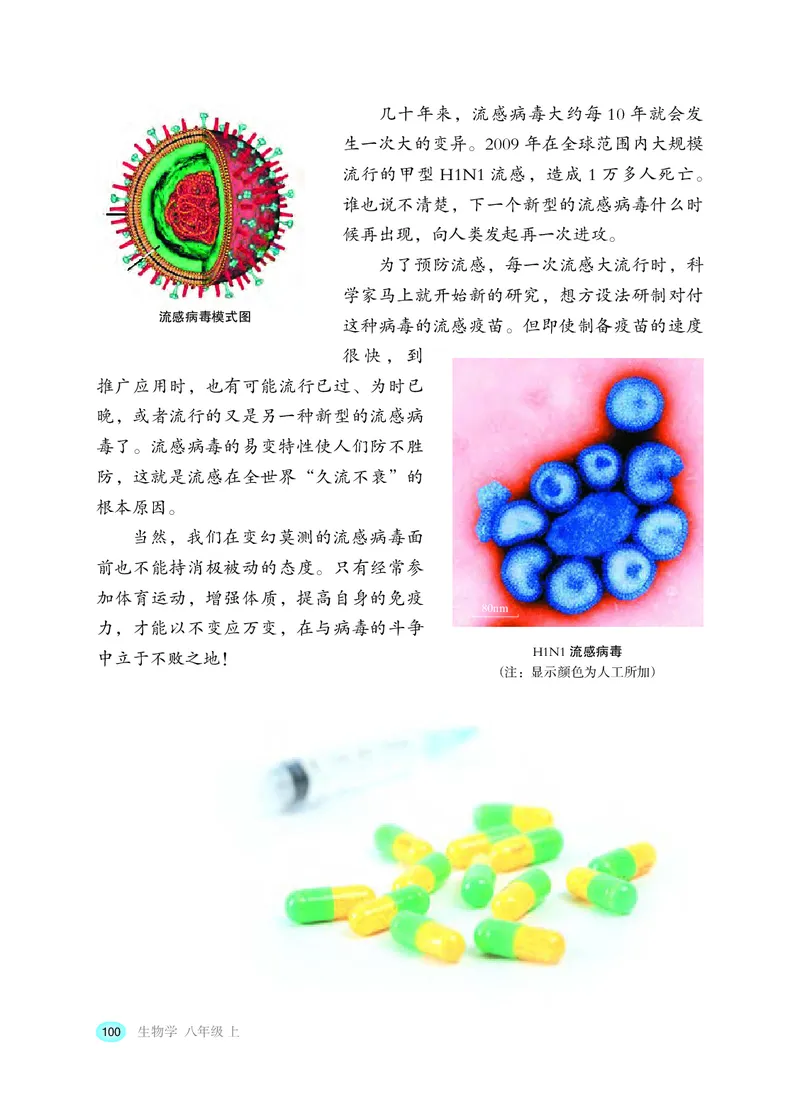 流感病毒模式图

几十年来，流感病毒大约每10年就会发生一次大的变异。2009年在全球范围内大规模流行的甲型H1N1流感，造成1万多人死亡。谁也说不清楚，下一个新型的流感病毒什么时候再出现，向人类发起再一次进攻。

为了预防流感，每一次流感大流行时，科学家马上就开始新的研究，想方设法研制对付这种病毒的流感疫苗。但即使制备疫苗的速度很快，到推广应用时，也有可能流行已过、为时已晚，或者流行的又是另一种新型的流感病毒了。流感病毒的易变特性使人们防不胜防，这就是流感在全世界“久流不衰”的根本原因。

当然，我们在变幻莫测的流感病毒面前也不能持消极被动的态度。只有经常参加体育运动，增强体质，提高自身的免疫力，才能以不变应万变，在与病毒的斗争中立于不败之地！

80nm

H1N1 流感病毒
（注：显示颜色为人工所加）

100 生物学 八年级 上